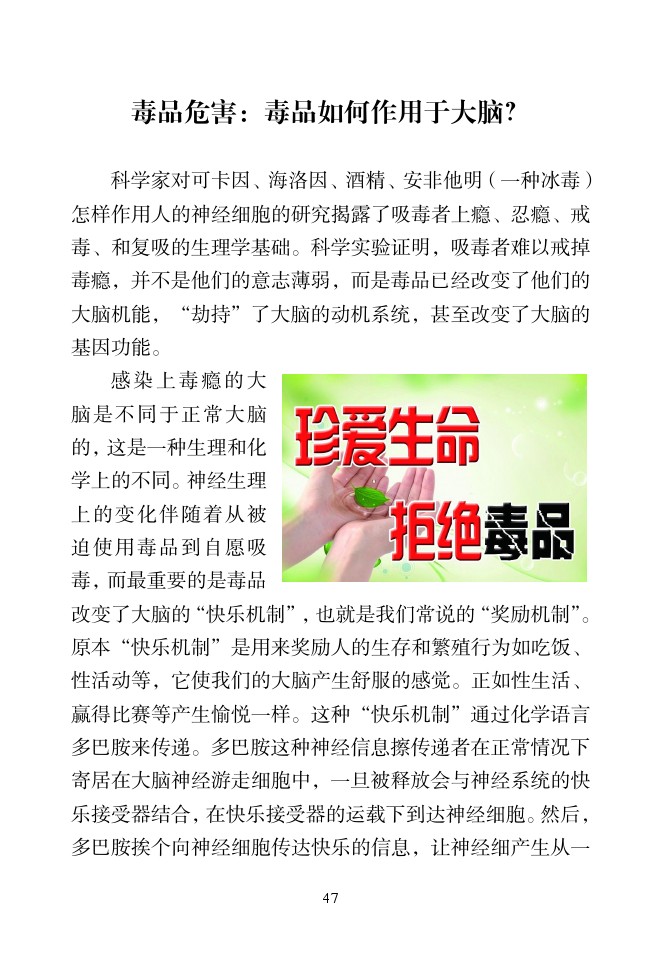 毒品危害：毒品如何作用于大脑?

科学家对可卡因、海洛因、酒精、安非他明（一种冰毒）怎样作用人的神经细胞的研究揭露了吸毒者上瘾、忍瘾、戒毒、和复吸的生理学基础。科学实验证明，吸毒者难以戒掉毒瘾，并不是他们的意志薄弱，而是毒品已经改变了他们的大脑机能，“劫持”了大脑的动机系统，甚至改变了大脑的基因功能。

感染上毒瘾的大脑是不同于正常大脑的，这是一种生理和化学上的不同。神经生理上的变化伴随着从被迫使用毒品到自愿吸毒，而最重要的是毒品改变了大脑的“快乐机制”，也就是我们常说的“奖励机制”。原本“快乐机制”是用来奖励人的生存和繁殖行为如吃饭、性活动等，它使我们的大脑产生舒服的感觉。正如性生活、赢得比赛等产生愉悦一样。这种“快乐机制”通过化学语言多巴胺来传递。多巴胺这种神经信息擦传递者在正常情况下寄居在大脑神经游走细胞中，一旦被释放会与神经系统的快乐接受器结合，在快乐接受器的运载下到达神经细胞。然后，多巴胺挨个向神经细胞传达快乐的信息，让神经细产生从一

珍爱生命
拒绝毒品

47